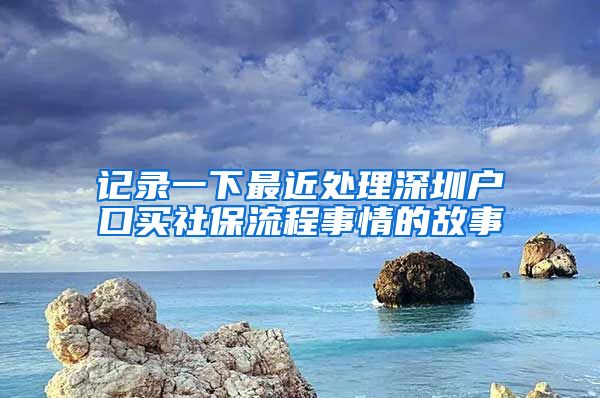 记录一下最近处理深圳户口买社保流程事情的故事